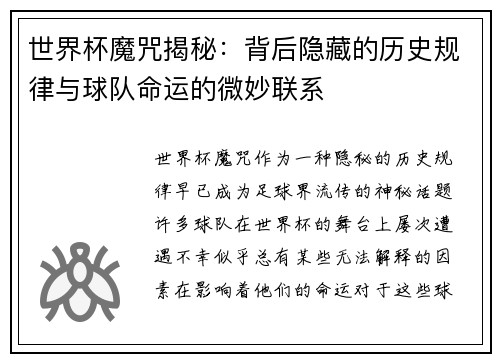 世界杯魔咒揭秘：背后隐藏的历史规律与球队命运的微妙联系

世界杯魔咒作为一种隐秘的历史规律早已成为足球界流传的神秘话题许多球队在世界杯的舞台上屡次遭遇不幸似乎总有某些无法解释的因素在影响着他们的命运对于这些球